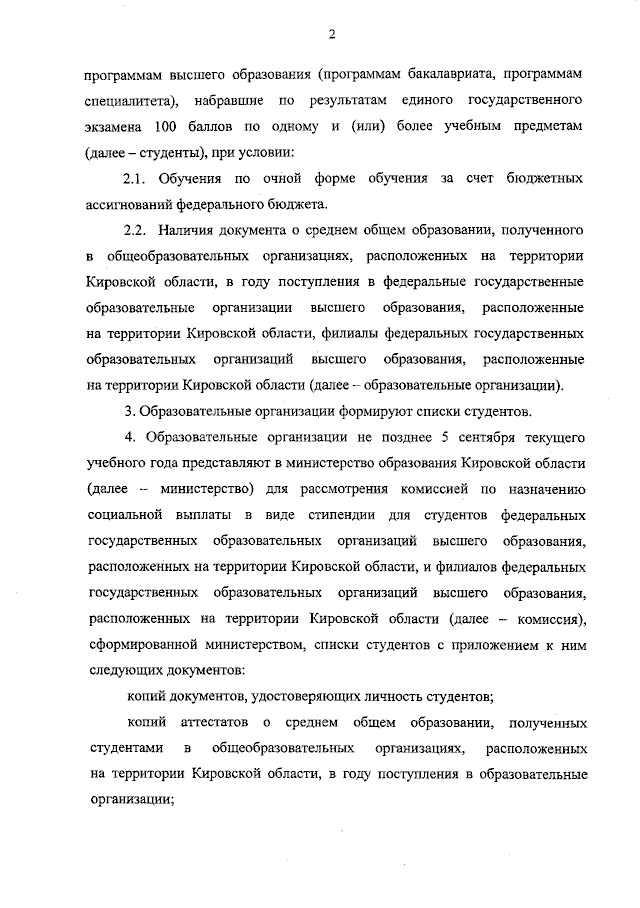 2

программам высшего образования (программам бакалавриата, программам специалитета), набравшие по результатам единого государственного экзамена 100 баллов по одному и (или) более учебным предметам (далее – студенты), при условии:

2.1. Обучения по очной форме обучения за счет бюджетных ассигнований федерального бюджета.

2.2. Наличия документа о среднем общем образовании, полученного в общеобразовательных организациях, расположенных на территории Кировской области, в году поступления в федеральные государственные образовательные организации высшего образования, расположенные на территории Кировской области, филиалы федеральных государственных образовательных организаций высшего образования, расположенные на территории Кировской области (далее – образовательные организации).

3. Образовательные организации формируют списки студентов.

4. Образовательные организации не позднее 5 сентября текущего учебного года представляют в министерство образования Кировской области (далее – министерство) для рассмотрения комиссией по назначению социальной выплаты в виде стипендии для студентов федеральных государственных образовательных организаций высшего образования, расположенных на территории Кировской области, и филиалов федеральных государственных образовательных организаций высшего образования, расположенных на территории Кировской области (далее – комиссия), сформированной министерством, списки студентов с приложением к ним следующих документов:

копий документов, удостоверяющих личность студентов;

копий аттестатов о среднем общем образовании, полученных студентами в общеобразовательных организациях, расположенных на территории Кировской области, в году поступления в образовательные организации;